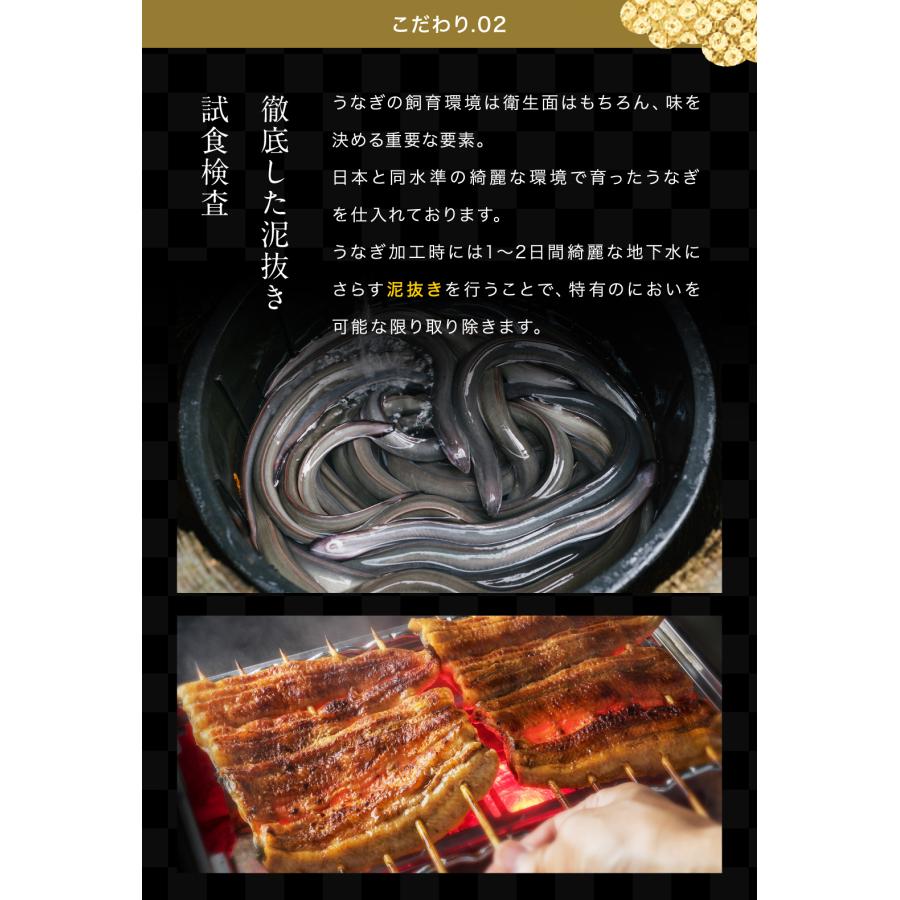 こだわり.02

徹底した泥抜き

試食検査

うなぎの飼育環境は衛生面はもちろん、味を決める重要な要素。
日本と同水準の綺麗な環境で育ったうなぎを仕入れております。
うなぎ加工時には1〜2日間綺麗な地下水にさらす泥抜きを行うことで、特有のにおいを可能な限り取り除きます。